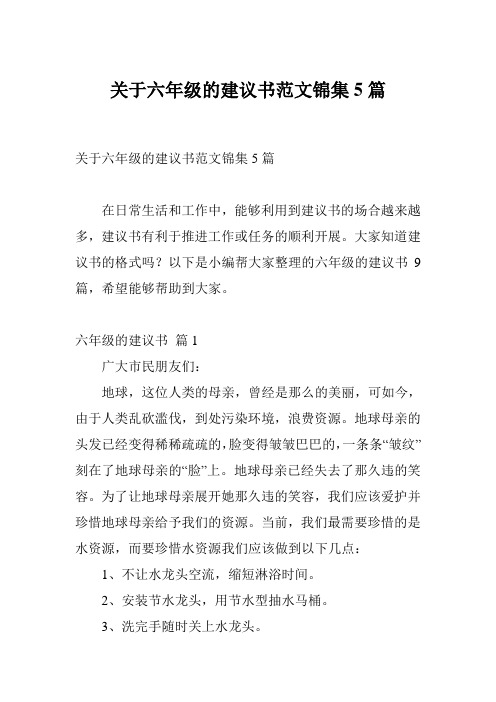 关于六年级的建议书范文锦集 5 篇

关于六年级的建议书范文锦集 5 篇

在日常生活和工作中，能够利用到建议书的场合越来越多，建议书有利于推进工作或任务的顺利开展。大家知道建议书的格式吗？以下是小编帮大家整理的六年级的建议书 9 篇，希望能够帮助到大家。

六年级的建议书 篇 1

广大市民朋友们：

地球，这位人类的母亲，曾经是那么的美丽，可如今，由于人类乱砍滥伐，到处污染环境，浪费资源。地球母亲的头发已经变得稀稀疏疏的，脸变得皱皱巴巴的，一条条“皱纹”刻在了地球母亲的“脸”上。地球母亲已经失去了那久违的笑容。为了让地球母亲展开她那久违的笑容，我们应该爱护并珍惜地球母亲给予我们的资源。当前，我们最需要珍惜的是水资源，而要珍惜水资源我们应该做到以下几点：

1、不让水龙头空流，缩短淋浴时间。

2、安装节水龙头，用节水型抽水马桶。

3、洗完手随时关上水龙头。